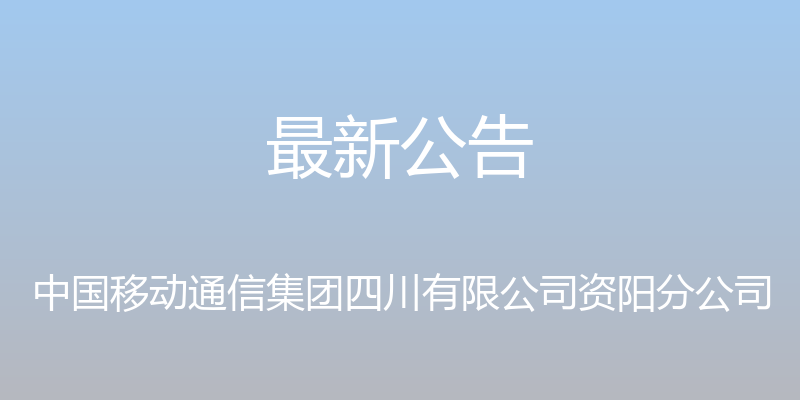 最新公告

中国移动通信集团四川有限公司资阳分公司